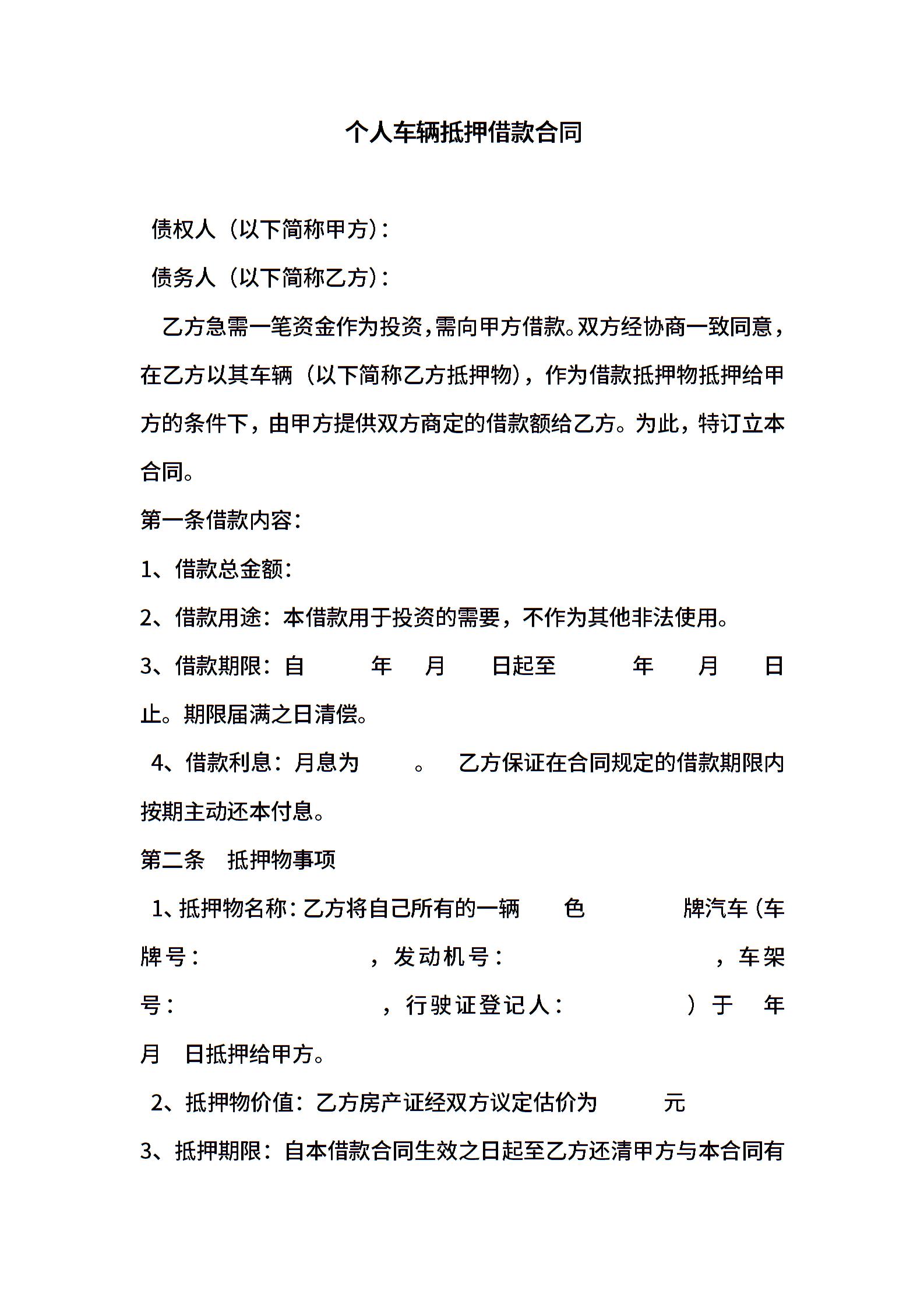 个人车辆抵押借款合同

债权人（以下简称甲方）：

债务人（以下简称乙方）：

乙方急需一笔资金作为投资，需向甲方借款。双方经协商一致同意，在乙方以其车辆（以下简称乙方抵押物），作为借款抵押物抵押给甲方的条件下，由甲方提供双方商定的借款额给乙方。为此，特订立本合同。

第一条借款内容：

1、借款总金额：

2、借款用途：本借款用于投资的需要，不作为其他非法使用。

3、借款期限：自　年　月　日起至　年　月　日止。期限届满之日清偿。

4、借款利息：月息为　。　乙方保证在合同规定的借款期限内按期主动还本付息。

第二条　抵押物事项

1、抵押物名称：乙方将自己所有的一辆　色　牌汽车（车牌号：　，发动机号：　，车架号：　，行驶证登记人：　）于　年　月　日抵押给甲方。

2、抵押物价值：乙方房产证经双方议定估价为　元

3、抵押期限：自本借款合同生效之日起至乙方还清甲方与本合同有